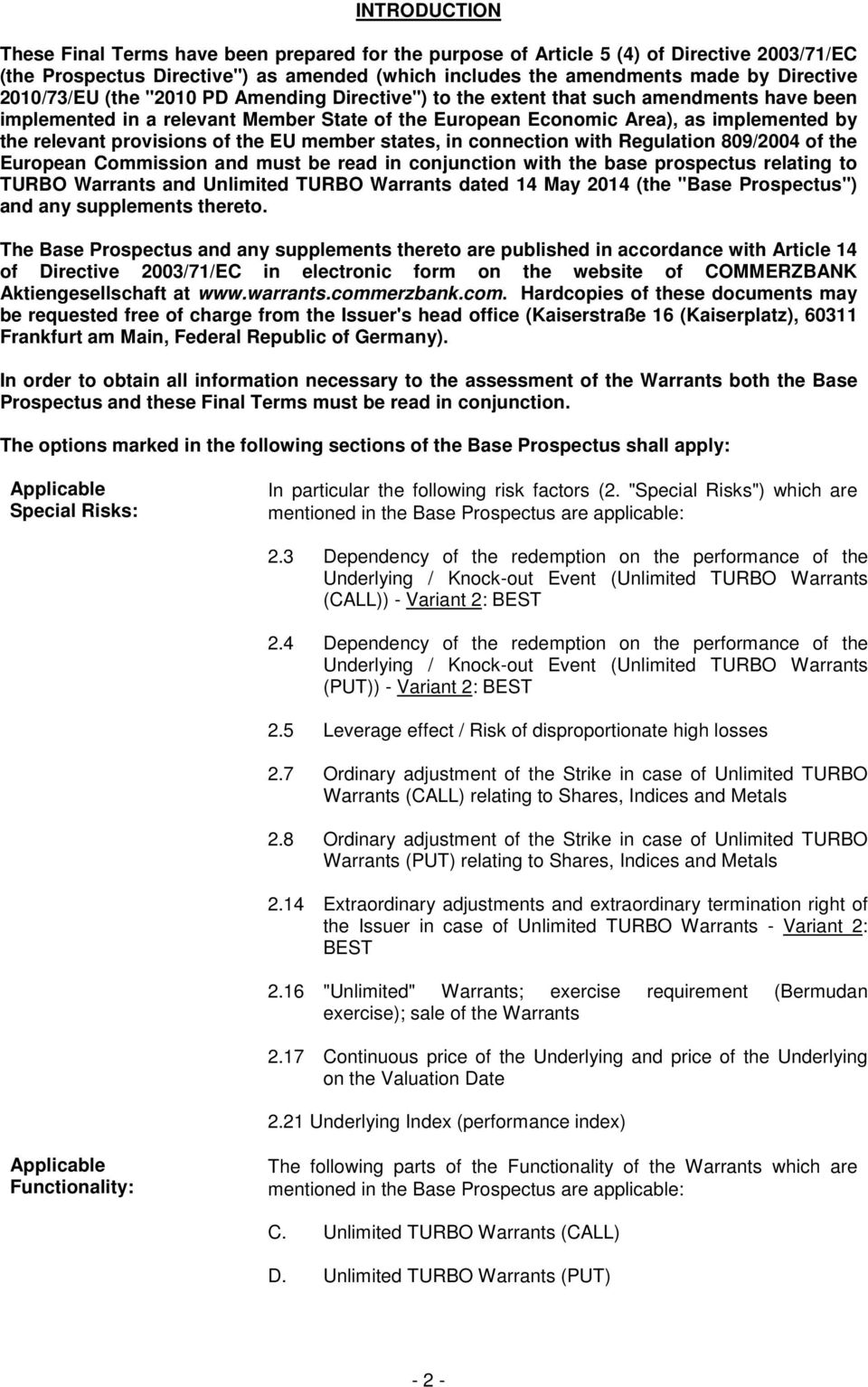 INTRODUCTION

These Final Terms have been prepared for the purpose of Article 5 (4) of Directive 2003/71/EC (the Prospectus Directive") as amended (which includes the amendments made by Directive 2010/73/EU (the "2010 PD Amending Directive") to the extent that such amendments have been implemented in a relevant Member State of the European Economic Area), as implemented by the relevant provisions of the EU member states, in connection with Regulation 809/2004 of the European Commission and must be read in conjunction with the base prospectus relating to TURBO Warrants and Unlimited TURBO Warrants dated 14 May 2014 (the "Base Prospectus") and any supplements thereto.

The Base Prospectus and any supplements thereto are published in accordance with Article 14 of Directive 2003/71/EC in electronic form on the website of COMMERZBANK Aktiengesellschaft at www.warrants.commerzbank.com. Hardcopies of these documents may be requested free of charge from the Issuer's head office (Kaiserstraße 16 (Kaiserplatz), 60311 Frankfurt am Main, Federal Republic of Germany).

In order to obtain all information necessary to the assessment of the Warrants both the Base Prospectus and these Final Terms must be read in conjunction.

The options marked in the following sections of the Base Prospectus shall apply:

Applicable Special Risks:

In particular the following risk factors (2. "Special Risks") which are mentioned in the Base Prospectus are applicable:

2.3 Dependency of the redemption on the performance of the Underlying / Knock-out Event (Unlimited TURBO Warrants (CALL)) - Variant 2: BEST

2.4 Dependency of the redemption on the performance of the Underlying / Knock-out Event (Unlimited TURBO Warrants (PUT)) - Variant 2: BEST

2.5 Leverage effect / Risk of disproportionate high losses

2.7 Ordinary adjustment of the Strike in case of Unlimited TURBO Warrants (CALL) relating to Shares, Indices and Metals

2.8 Ordinary adjustment of the Strike in case of Unlimited TURBO Warrants (PUT) relating to Shares, Indices and Metals

2.14 Extraordinary adjustments and extraordinary termination right of the Issuer in case of Unlimited TURBO Warrants - Variant 2: BEST

2.16 "Unlimited" Warrants; exercise requirement (Bermudan exercise); sale of the Warrants

2.17 Continuous price of the Underlying and price of the Underlying on the Valuation Date

2.21 Underlying Index (performance index)

Applicable Functionality:

The following parts of the Functionality of the Warrants which are mentioned in the Base Prospectus are applicable:

C. Unlimited TURBO Warrants (CALL)

D. Unlimited TURBO Warrants (PUT)

- 2 -